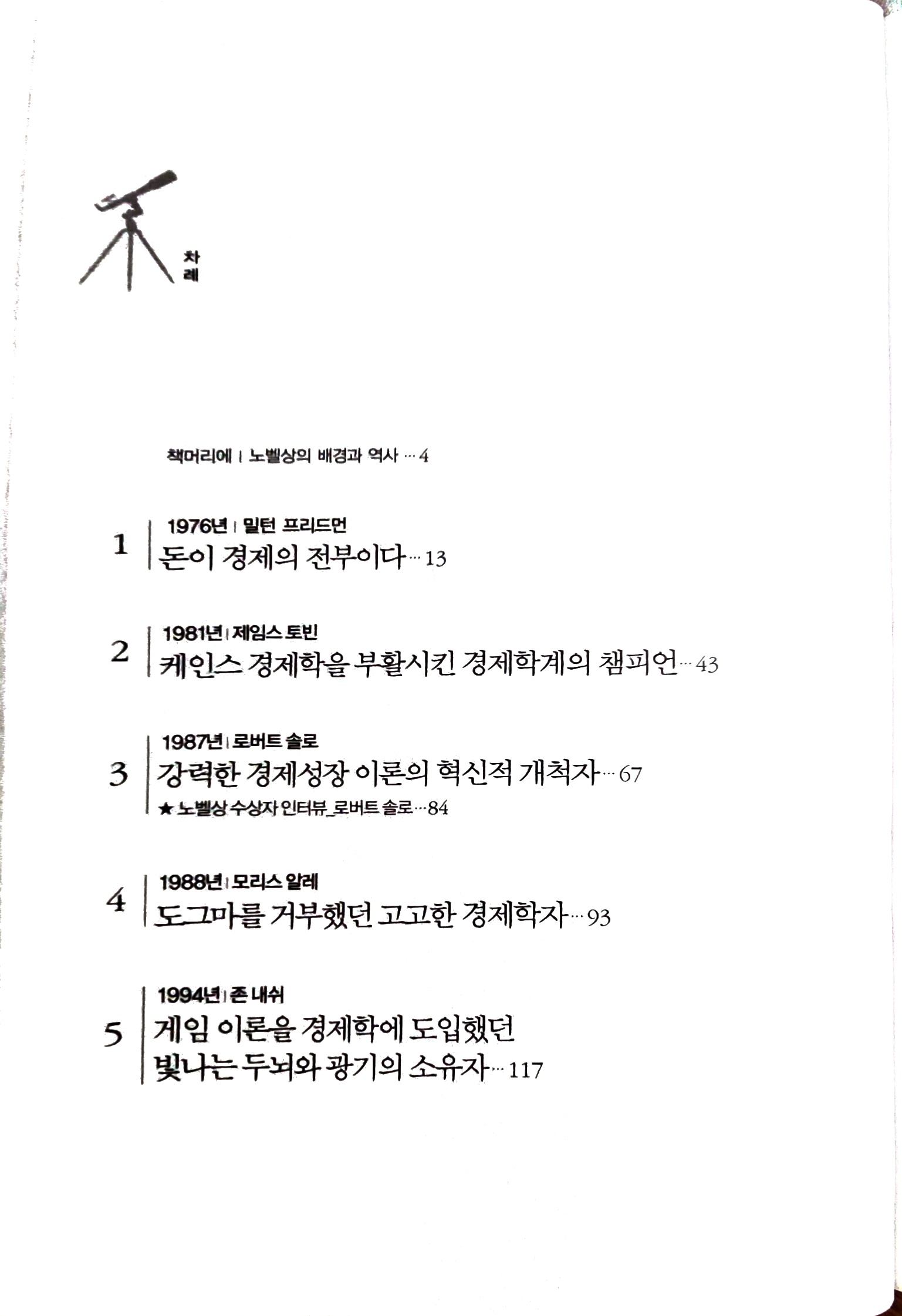 차례

책머리에 | 노벨상의 배경과 역사 … 4

1
1976년 | 밀턴 프리드먼
돈이 경제의 전부이다 … 13

2
1981년 | 제임스 토빈
케인스 경제학을 부활시킨 경제학계의 챔피언 … 43

3
1987년 | 로버트 솔로
강력한 경제성장 이론의 혁신적 개척자 … 67
★ 노벨상 수상자 인터뷰_로버트 솔로 … 84

4
1988년 | 모리스 알레
도그마를 거부했던 고고한 경제학자 … 93

5
1994년 | 존 내쉬
게임 이론을 경제학에 도입했던 빛나는 두뇌와 광기의 소유자 … 117